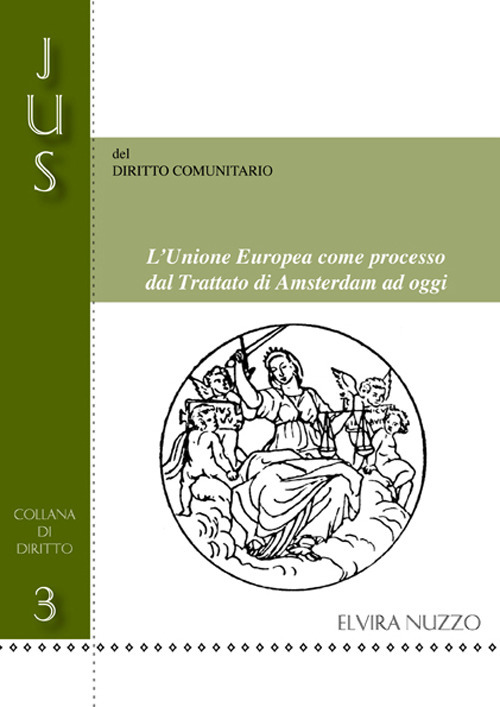 JUS

del
DIRITTO COMUNITARIO

L'Unione Europea come processo dal Trattato di Amsterdam ad oggi

COLLANA DI DIRITTO

3

ELVIRA NUZZO